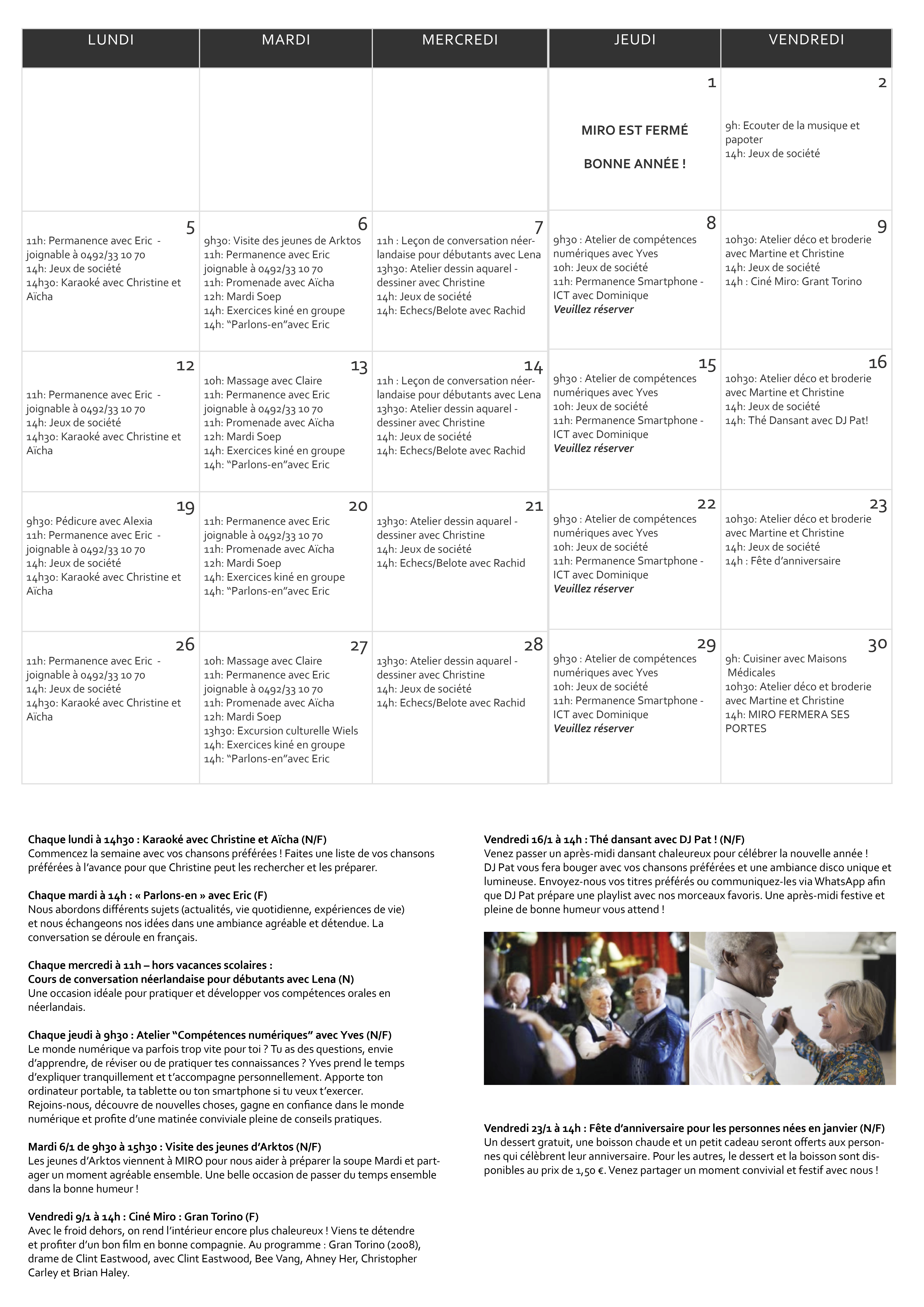 | LUNDI | MARDI | MERCREDI | JEUDI | VENDREDI |
|---|---|---|---|---|
|  |  |  | 1 MIRO EST FERMÉ BONNE ANNÉE ! | 2 9h: Ecouter de la musique et papoter 14h: Jeux de société |
| 5 11h: Permanence avec Eric - joignable à 0492/33 10 70 14h: Jeux de société 14h30: Karaoké avec Christine et Aïcha | 6 9h30: Visite des jeunes de Arktos 11h: Permanence avec Eric joignable à 0492/33 10 70 11h: Promenade avec Aïcha 12h: Mardi Soep 14h: Exercices kiné en groupe 14h: "Parlons-en"avec Eric | 7 11h : Leçon de conversation néerlandaise pour débutants avec Lena 13h30: Atelier dessin aquarel - dessiner avec Christine 14h: Jeux de société 14h: Echecs/Belote avec Rachid | 8 9h30 : Atelier de compétences numériques avec Yves 10h: Jeux de société 11h: Permanence Smartphone - ICT avec Dominique Veuillez réserver | 9 10h30: Atelier déco et broderie avec Martine et Christine 14h: Jeux de société 14h : Ciné Miro: Grant Torino |
| 12 11h: Permanence avec Eric - joignable à 0492/33 10 70 14h: Jeux de société 14h30: Karaoké avec Christine et Aïcha | 13 10h: Massage avec Claire 11h: Permanence avec Eric joignable à 0492/33 10 70 11h: Promenade avec Aïcha 12h: Mardi Soep 14h: Exercices kiné en groupe 14h: "Parlons-en"avec Eric | 14 11h : Leçon de conversation néerlandaise pour débutants avec Lena 13h30: Atelier dessin aquarel - dessiner avec Christine 14h: Jeux de société 14h: Echecs/Belote avec Rachid | 15 9h30 : Atelier de compétences numériques avec Yves 10h: Jeux de société 11h: Permanence Smartphone - ICT avec Dominique Veuillez réserver | 16 10h30: Atelier déco et broderie avec Martine et Christine 14h: Jeux de société 14h: Thé Dansant avec DJ Pat! |
| 19 9h30: Pédicure avec Alexia 11h: Permanence avec Eric - joignable à 0492/33 10 70 14h: Jeux de société 14h30: Karaoké avec Christine et Aïcha | 20 11h: Permanence avec Eric joignable à 0492/33 10 70 11h: Promenade avec Aïcha 12h: Mardi Soep 14h: Exercices kiné en groupe 14h: "Parlons-en"avec Eric | 21 13h30: Atelier dessin aquarel - dessiner avec Christine 14h: Jeux de société 14h: Echecs/Belote avec Rachid | 22 9h30 : Atelier de compétences numériques avec Yves 10h: Jeux de société 11h: Permanence Smartphone - ICT avec Dominique Veuillez réserver | 23 10h30: Atelier déco et broderie avec Martine et Christine 14h: Jeux de société 14h : Fête d'anniversaire |
| 26 11h: Permanence avec Eric - joignable à 0492/33 10 70 14h: Jeux de société 14h30: Karaoké avec Christine et Aïcha | 27 10h: Massage avec Claire 11h: Permanence avec Eric joignable à 0492/33 10 70 11h: Promenade avec Aïcha 12h: Mardi Soep 13h30: Excursion culturelle Wiels 14h: Exercices kiné en groupe 14h: "Parlons-en"avec Eric | 28 13h30: Atelier dessin aquarel - dessiner avec Christine 14h: Jeux de société 14h: Echecs/Belote avec Rachid | 29 9h30 : Atelier de compétences numériques avec Yves 10h: Jeux de société 11h: Permanence Smartphone - ICT avec Dominique Veuillez réserver | 30 9h: Cuisiner avec Maisons Médicales 10h30: Atelier déco et broderie avec Martine et Christine 14h: MIRO FERMERA SES PORTES |

Chaque lundi à 14h30 : Karaoké avec Christine et Aïcha (N/F)
Commencez la semaine avec vos chansons préférées ! Faites une liste de vos chansons préférées à l'avance pour que Christine peut les rechercher et les préparer.

Chaque mardi à 14h : « Parlons-en » avec Eric (F)
Nous abordons différents sujets (actualités, vie quotidienne, expériences de vie) et nous échangeons nos idées dans une ambiance agréable et détendue. La conversation se déroule en français.

Chaque mercredi à 11h – hors vacances scolaires :
Cours de conversation néerlandaise pour débutants avec Lena (N)
Une occasion idéale pour pratiquer et développer vos compétences orales en néerlandais.

Chaque jeudi à 9h30 : Atelier "Compétences numériques" avec Yves (N/F)
Le monde numérique va parfois trop vite pour toi ? Tu as des questions, envie d'apprendre, de réviser ou de pratiquer tes connaissances ? Yves prend le temps d'expliquer tranquillement et t'accompagne personnellement. Apporte ton ordinateur portable, ta tablette ou ton smartphone si tu veux t'exercer. Rejoins-nous, découvre de nouvelles choses, gagne en confiance dans le monde numérique et profite d'une matinée conviviale pleine de conseils pratiques.

Mardi 6/1 de 9h30 à 15h30 : Visite des jeunes d'Arktos (N/F)
Les jeunes d'Arktos viennent à MIRO pour nous aider à préparer la soupe Mardi et partager un moment agréable ensemble. Une belle occasion de passer du temps ensemble dans la bonne humeur !

Vendredi 9/1 à 14h : Ciné Miro : Gran Torino (F)
Avec le froid dehors, on rend l'intérieur encore plus chaleureux ! Viens te détendre et profiter d'un bon film en bonne compagnie. Au programme : Gran Torino (2008), drame de Clint Eastwood, avec Clint Eastwood, Bee Vang, Ahney Her, Christopher Carley et Brian Haley.

Vendredi 16/1 à 14h : Thé dansant avec DJ Pat ! (N/F)
Venez passer un après-midi dansant chaleureux pour célébrer la nouvelle année ! DJ Pat vous fera bouger avec vos chansons préférées et une ambiance disco unique et lumineuse. Envoyez-nous vos titres préférés ou communiquez-les via WhatsApp afin que DJ Pat prépare une playlist avec nos morceaux favoris. Une après-midi festive et pleine de bonne humeur vous attend !

Vendredi 23/1 à 14h : Fête d'anniversaire pour les personnes nées en janvier (N/F)
Un dessert gratuit, une boisson chaude et un petit cadeau seront offerts aux personnes qui célèbrent leur anniversaire. Pour les autres, le dessert et la boisson sont disponibles au prix de 1,50 €. Venez partager un moment convivial et festif avec nous !